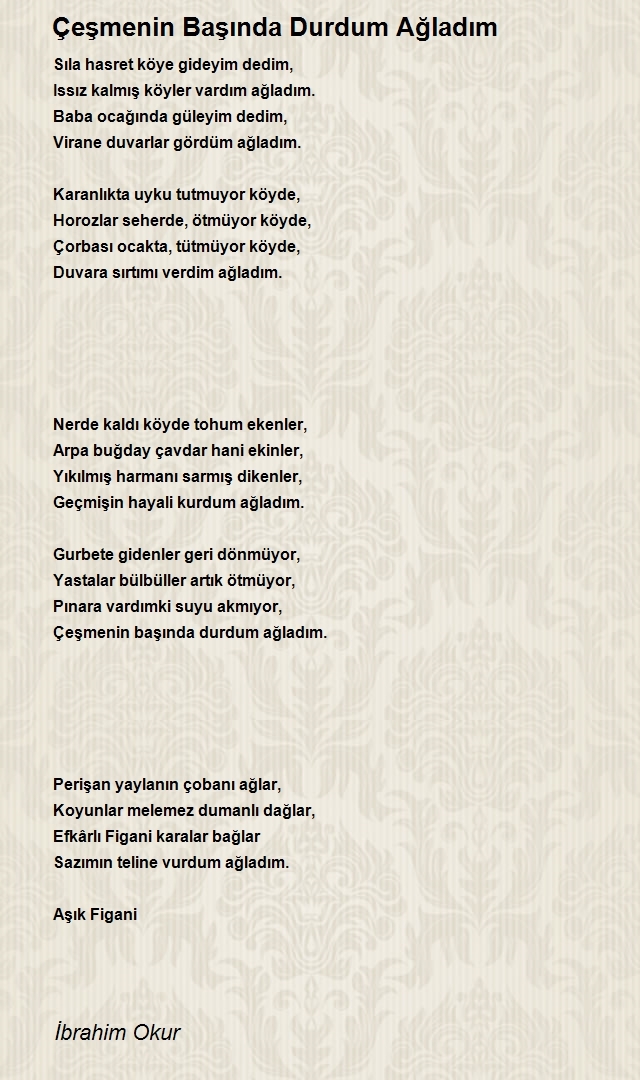 Çeşmenin Başında Durdum Ağladım

Sıla hasret köye gideyim dedim,
Issız kalmış köyler vardım ağladım.
Baba ocağında güleyim dedim,
Virane duvarlar gördüm ağladım.

Karanlıkta uyku tutmuyor köyde,
Horozlar seherde, ötmüyor köyde,
Çorbası ocakta, tütmüyor köyde,
Duvara sırtımı verdim ağladım.

Nerde kaldı köyde tohum ekenler,
Arpa buğday çavdar hani ekinler,
Yıkılmış harmanı sarmış dikenler,
Geçmişin hayali kurdum ağladım.

Gurbete gidenler geri dönmüyor,
Yastalar bülbüller artık ötmüyor,
Pınara vardımki suyu akmıyor,
Çeşmenin başında durdum ağladım.

Perişan yaylanın çobanı ağlar,
Koyunlar melemez dumanlı dağlar,
Efkârlı Figani karalar bağlar
Sazımın teline vurdum ağladım.

Aşık Figani

İbrahim Okur